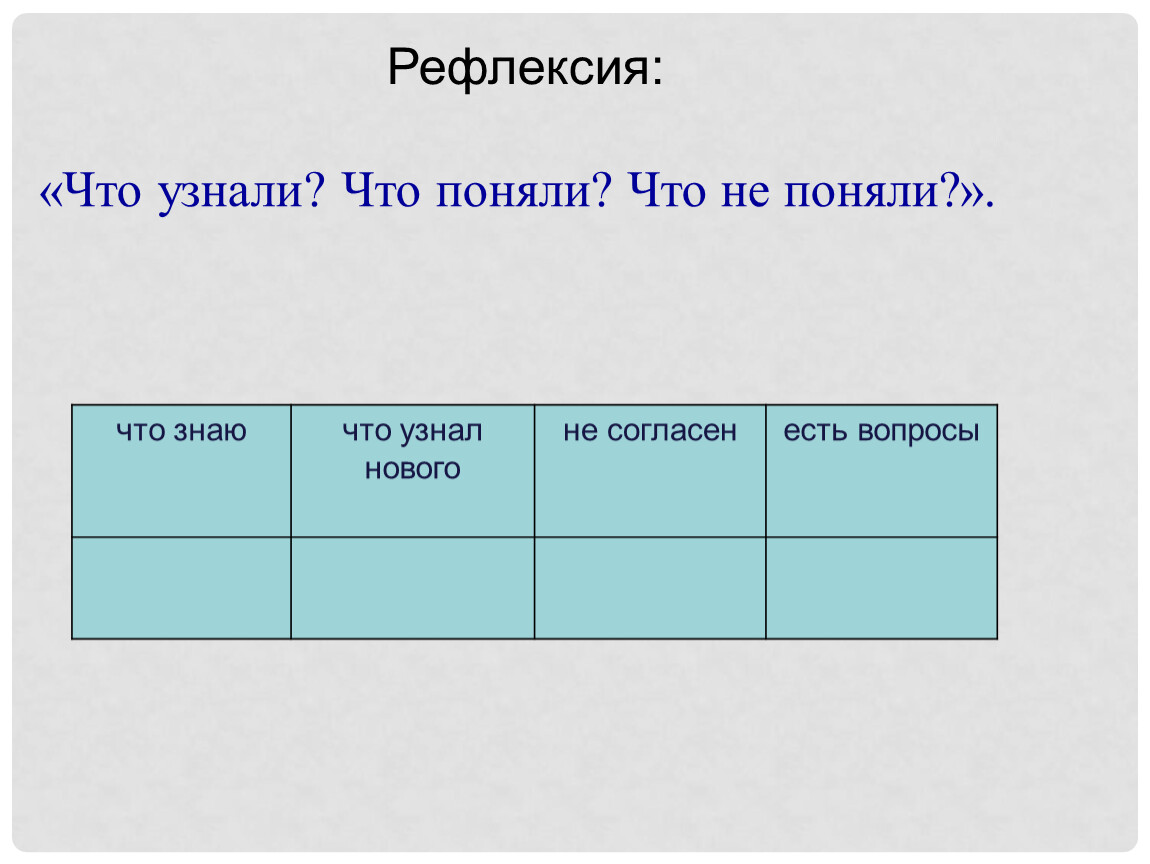 Рефлексия:

«Что узнали? Что поняли? Что не поняли?».

| что знаю | что узнал нового | не согласен | есть вопросы |
|---|---|---|---|
| | | | |